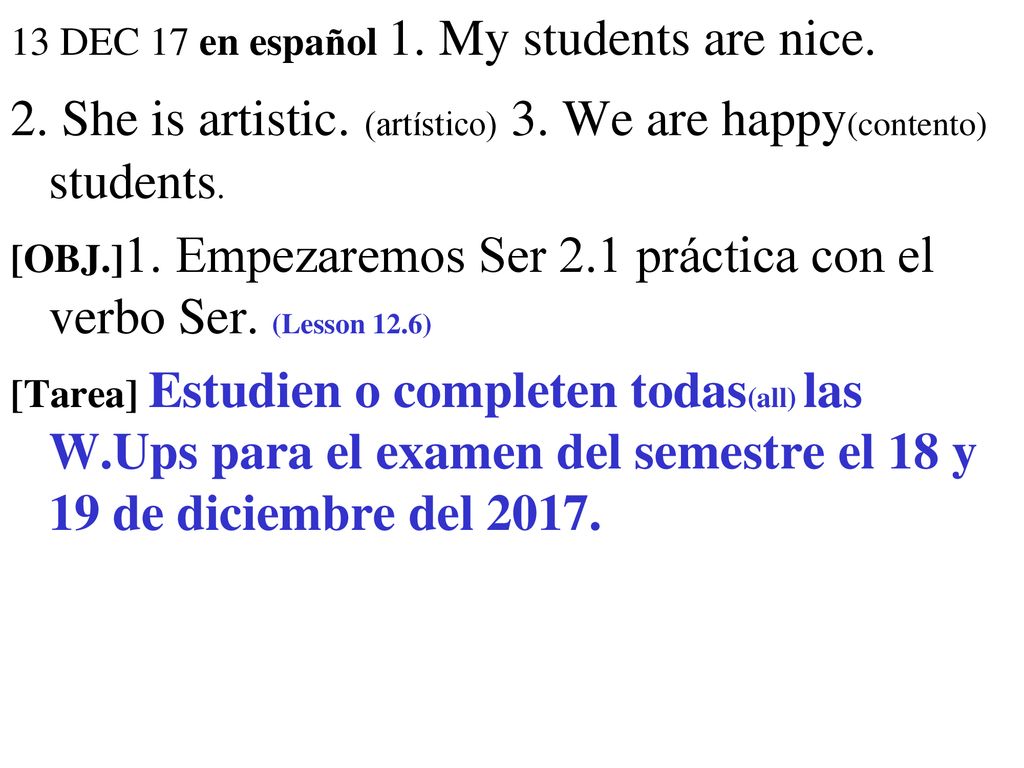 13 DEC 17 en español 1. My students are nice.

2. She is artistic. (artístico) 3. We are happy(contento) students.

[OBJ.]1. Empezaremos Ser 2.1 práctica con el verbo Ser. (Lesson 12.6)

[Tarea] Estudien o completen todas(all) las W.Ups para el examen del semestre el 18 y 19 de diciembre del 2017.